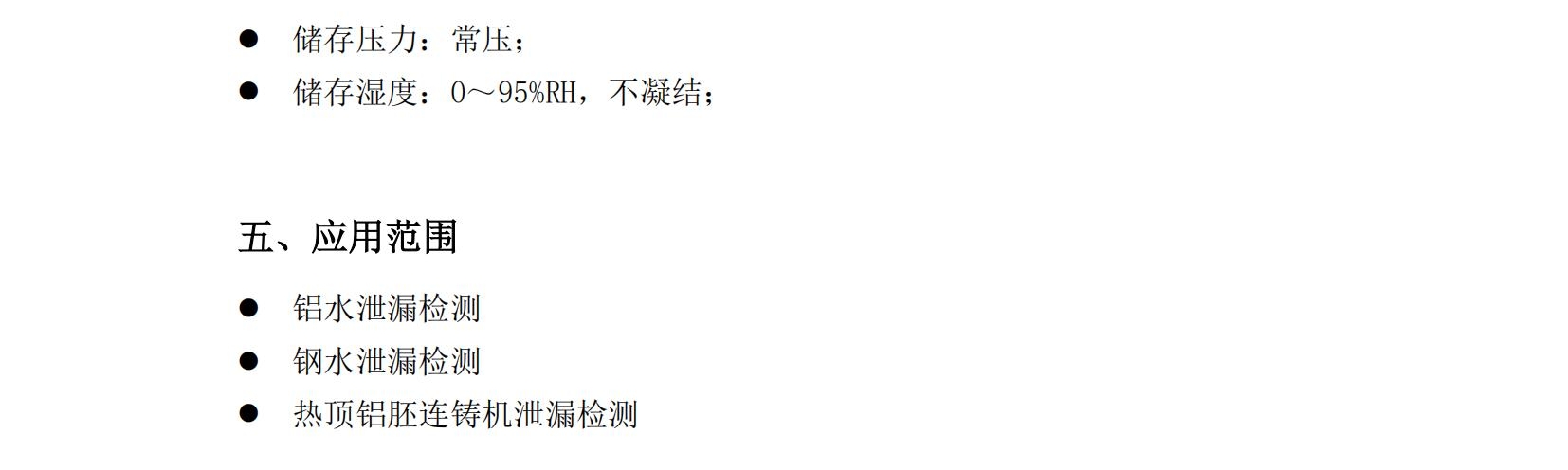 ● 储存压力：常压；
● 储存湿度：0～95%RH，不凝结；

五、应用范围

● 铝水泄漏检测
● 钢水泄漏检测
● 热顶铝胚连铸机泄漏检测